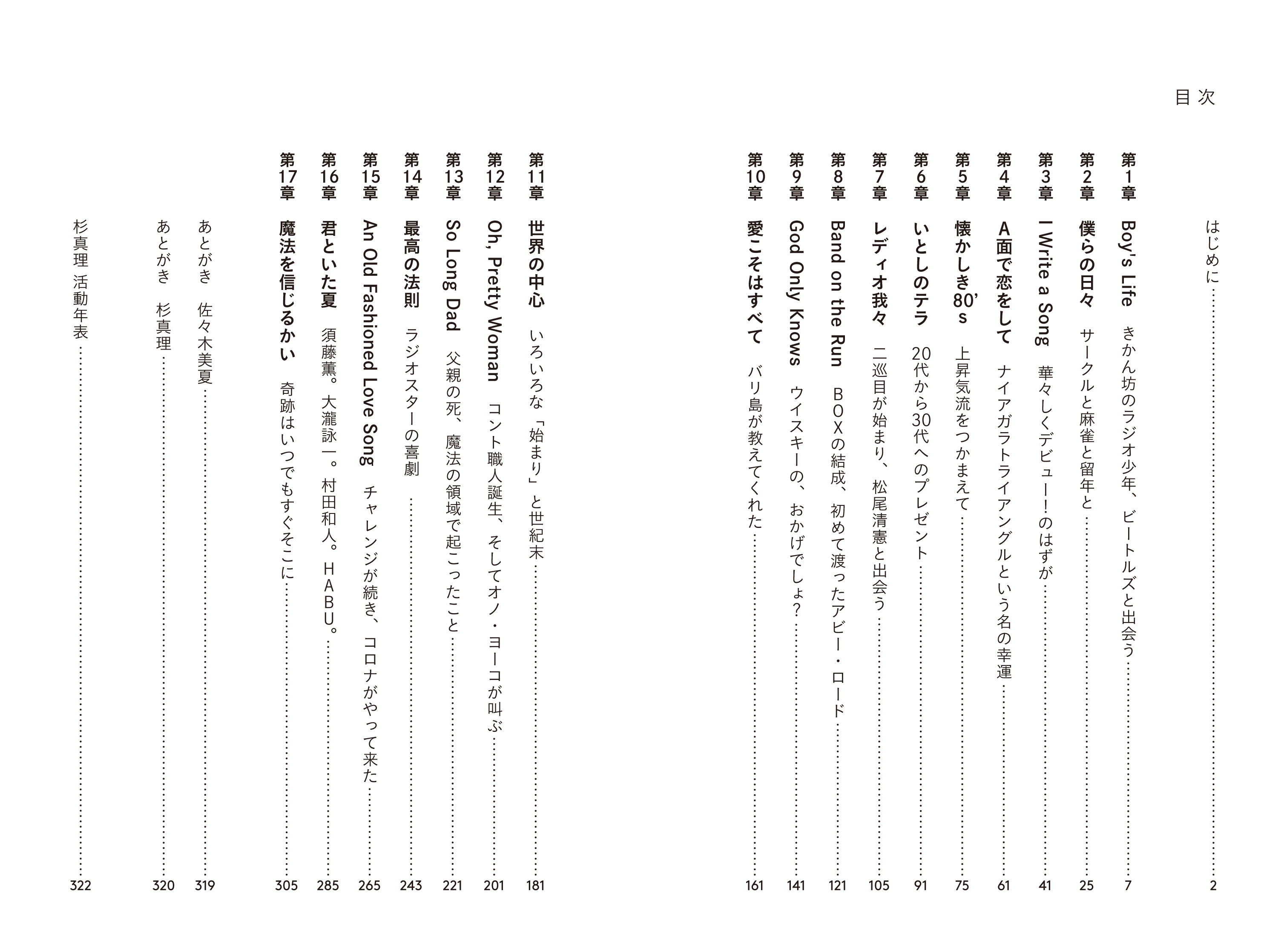 目次

はじめに 2

第1章 Boy's Life きかん坊のラジオ少年、ビートルズと出会う 7

第2章 僕らの日々 サークルと麻雀と留年と 25

第3章 I Write a Song 華々しくデビュー!のはずが 41

第4章 A面で恋をして ナイアガラトライアングルという名の幸運 61

第5章 懐かしき80's 上昇気流をつかまえて 75

第6章 いとしのテラ 20代から30代へのプレゼント 91

第7章 レディオ我々 二巡目が始まり、松尾清憲と出会う 105

第8章 Band on the Run BOXの結成、初めて渡ったアビー・ロード 121

第9章 God Only Knows ウイスキーの、おかげでしょ? 141

第10章 愛こそはすべて バリ島が教えてくれた 161

第11章 世界の中心 いろいろな「始まり」と世紀末 181

第12章 Oh, Pretty Woman コント職人誕生、そしてオノ・ヨーコが叫ぶ 201

第13章 So Long Dad 父親の死、魔法の領域で起こったこと 221

第14章 最高の法則 ラジオスターの喜劇 243

第15章 An Old Fashioned Love Song チャレンジが続き、コロナがやって来た 265

第16章 君といた夏 須藤薫。大瀧詠一。村田和人。HABU。 285

第17章 魔法を信じるかい 奇跡はいつでもすぐそこに 305

あとがき 佐々木美夏 319

あとがき 杉真理 320

杉真理 活動年表 322